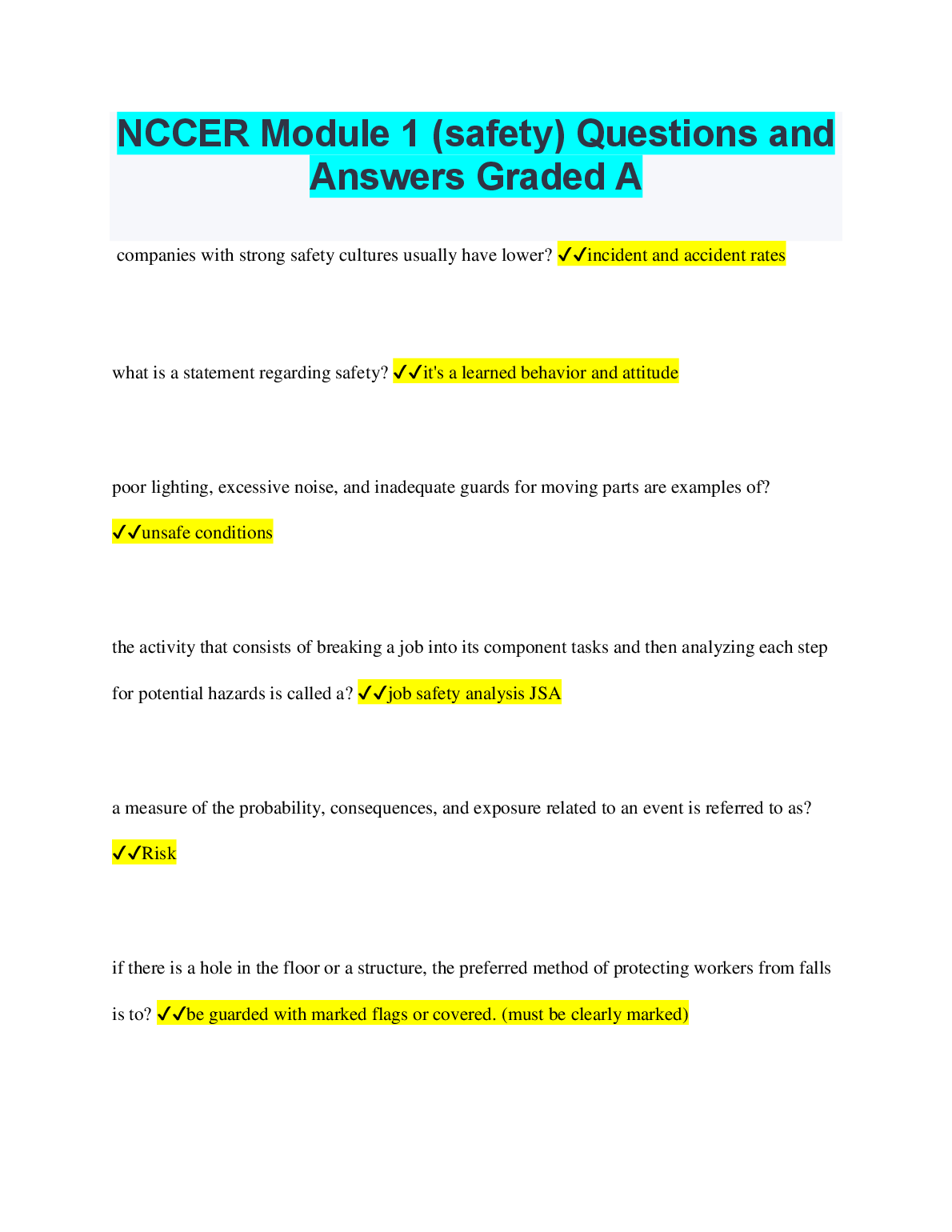 NCCER Module 1 (safety) Questions and Answers Graded A

companies with strong safety cultures usually have lower? ✓✓incident and accident rates

what is a statement regarding safety? ✓✓it's a learned behavior and attitude

poor lighting, excessive noise, and inadequate guards for moving parts are examples of? ✓✓unsafe conditions

the activity that consists of breaking a job into its component tasks and then analyzing each step for potential hazards is called a? ✓✓job safety analysis JSA

a measure of the probability, consequences, and exposure related to an event is referred to as? ✓✓Risk

if there is a hole in the floor or a structure, the preferred method of protecting workers from falls is to? ✓✓be guarded with marked flags or covered. (must be clearly marked)